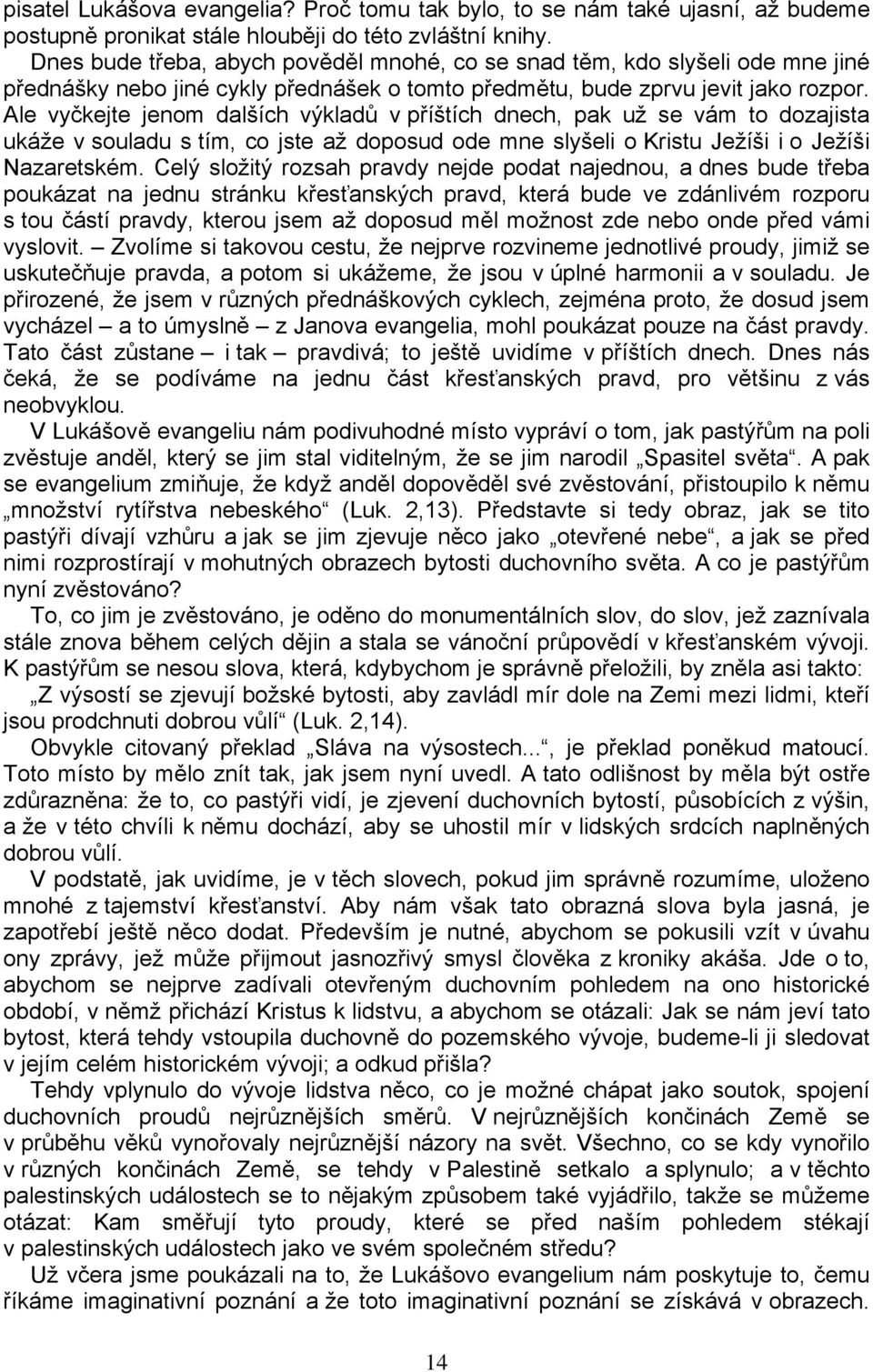 pisatel Lukášova evangelia? Proč tomu tak bylo, to se nám také ujasní, až budeme postupně pronikat stále hlouběji do této zvláštní knihy.

Dnes bude třeba, abych pověděl mnohé, co se snad těm, kdo slyšeli ode mne jiné přednášky nebo jiné cykly přednášek o tomto předmětu, bude zprvu jevit jako rozpor. Ale vyčkejte jenom dalších výkladů v příštích dnech, pak už se vám to dozajista ukáže v souladu s tím, co jste až doposud ode mne slyšeli o Kristu Ježíši i o Ježíši Nazaretském. Celý složitý rozsah pravdy nejde podat najednou, a dnes bude třeba poukázat na jednu stránku křesťanských pravd, která bude ve zdánlivém rozporu s tou částí pravdy, kterou jsem až doposud měl možnost zde nebo onde před vámi vyslovit. – Zvolíme si takovou cestu, že nejprve rozvineme jednotlivé proudy, jimiž se uskutečňuje pravda, a potom si ukážeme, že jsou v úplné harmonii a v souladu. Je přirozené, že jsem v různých přednáškových cyklech, zejména proto, že dosud jsem vycházel – a to úmyslně – z Janova evangelia, mohl poukázat pouze na část pravdy. Tato část zůstane – i tak – pravdivá; to ještě uvidíme v příštích dnech. Dnes nás čeká, že se podíváme na jednu část křesťanských pravd, pro většinu z vás neobvyklou.

V Lukášově evangeliu nám podivuhodné místo vypráví o tom, jak pastýřům na poli zvěstuje anděl, který se jim stal viditelným, že se jim narodil „Spasitel světa“. A pak se evangelium zmiňuje, že když anděl dopověděl své zvěstování, přistoupilo k němu „množství rytířstva nebeského“ (Luk. 2,13). Představte si tedy obraz, jak se tito pastýři dívají vzhůru a jak se jim zjevuje něco jako „otevřené nebe“, a jak se před nimi rozprostírají v mohutných obrazech bytosti duchovního světa. A co je pastýřům nyní zvěstováno?

To, co jim je zvěstováno, je oděno do monumentálních slov, do slov, jež zaznívala stále znova během celých dějin a stala se vánoční průpovědí v křesťanském vývoji. K pastýřům se nesou slova, která, kdybychom je správně přeložili, by zněla asi takto:

„Z výsostí se zjevují božské bytosti, aby zavládl mír dole na Zemi mezi lidmi, kteří jsou prodchnuti dobrou vůlí“ (Luk. 2,14).

Obvykle citovaný překlad „Sláva na výsostech...“, je překlad poněkud matoucí. Toto místo by mělo znít tak, jak jsem nyní uvedl. A tato odlišnost by měla být ostře zdůrazněna: že to, co pastýři vidí, je zjevení duchovních bytostí, působících z výšin, a že v této chvíli k němu dochází, aby se uhostil mír v lidských srdcích naplněných dobrou vůlí.

V podstatě, jak uvidíme, je v těch slovech, pokud jim správně rozumíme, uloženo mnohé z tajemství křesťanství. Aby nám však tato obrazná slova byla jasná, je zapotřebí ještě něco dodat. Především je nutné, abychom se pokusili vzít v úvahu ony zprávy, jež může přijmout jasnozřivý smysl člověka z kroniky akáša. Jde o to, abychom se nejprve zadívali otevřeným duchovním pohledem na ono historické období, v němž přichází Kristus k lidstvu, a abychom se otázali: Jak se nám jeví tato bytost, která tehdy vstoupila duchovně do pozemského vývoje, budeme-li ji sledovat v jejím celém historickém vývoji; a odkud přišla?

Tehdy vplynulo do vývoje lidstva něco, co je možné chápat jako soutok, spojení duchovních proudů nejrůznějších směrů. V nejrůznějších končinách Země se v průběhu věků vynořovaly nejrůznější názory na svět. Všechno, co se kdy vynořilo v různých končinách Země, se tehdy v Palestině setkalo a splynulo; a v těchto palestinských událostech se to nějakým způsobem také vyjádřilo, takže se můžeme otázat: Kam směřují tyto proudy, které se před naším pohledem stékají v palestinských událostech jako ve svém společném středu?

Už včera jsme poukázali na to, že Lukášovo evangelium nám poskytuje to, čemu říkáme imaginativní poznání a že toto imaginativní poznání se získává v obrazech.

14